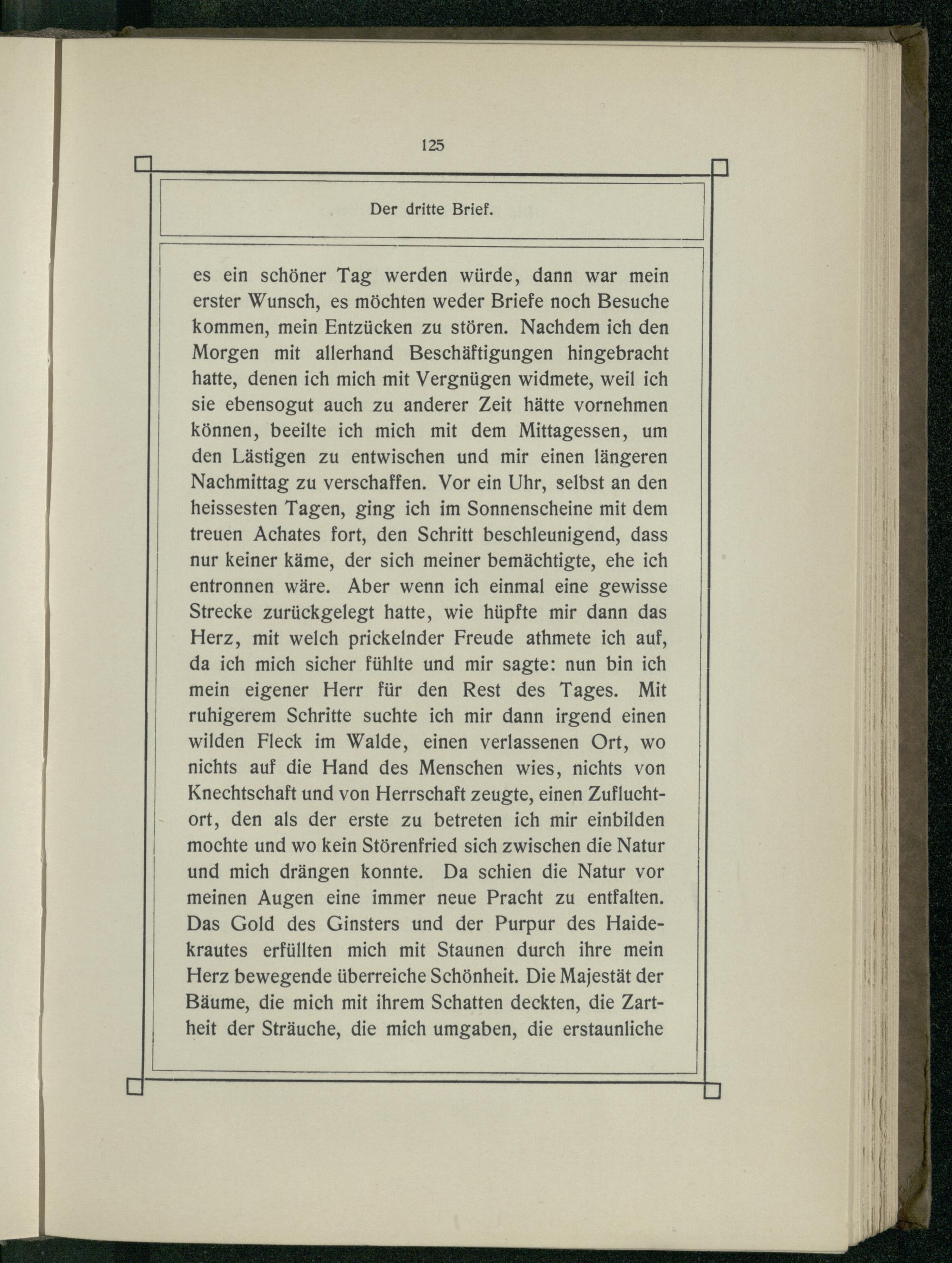 125

Der dritte Brief.

es ein schöner Tag werden würde, dann war mein erster Wunsch, es möchten weder Briefe noch Besuche kommen, mein Entzücken zu stören. Nachdem ich den Morgen mit allerhand Beschäftigungen hingebracht hatte, denen ich mich mit Vergnügen widmete, weil ich sie ebensogut auch zu anderer Zeit hätte vornehmen können, beeilte ich mich mit dem Mittagessen, um den Lästigen zu entwischen und mir einen längeren Nachmittag zu verschaffen. Vor ein Uhr, selbst an den heissesten Tagen, ging ich im Sonnenscheine mit dem treuen Achates fort, den Schritt beschleunigend, dass nur keiner käme, der sich meiner bemächtigte, ehe ich entronnen wäre. Aber wenn ich einmal eine gewisse Strecke zurückgelegt hatte, wie hüpfte mir dann das Herz, mit welch prickelnder Freude athmete ich auf, da ich mich sicher fühlte und mir sagte: nun bin ich mein eigener Herr für den Rest des Tages. Mit ruhigerem Schritte suchte ich mir dann irgend einen wilden Fleck im Walde, einen verlassenen Ort, wo nichts auf die Hand des Menschen wies, nichts von Knechtschaft und von Herrschaft zeugte, einen Zufluchtort, den als der erste zu betreten ich mir einbilden mochte und wo kein Störenfried sich zwischen die Natur und mich drängen konnte. Da schien die Natur vor meinen Augen eine immer neue Pracht zu entfalten. Das Gold des Ginsters und der Purpur des Haidekrautes erfüllten mich mit Staunen durch ihre mein Herz bewegende überreiche Schönheit. Die Majestät der Bäume, die mich mit ihrem Schatten deckten, die Zartheit der Sträuche, die mich umgaben, die erstaunliche